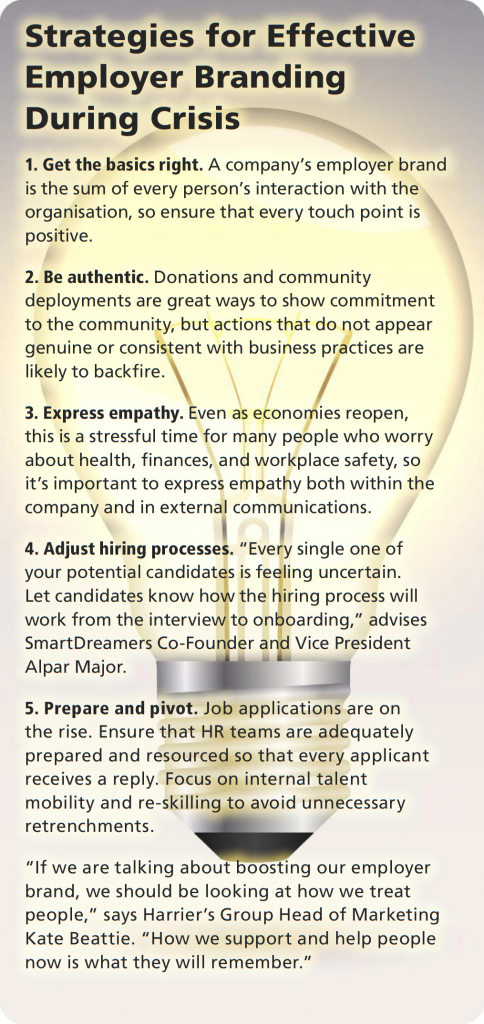 Strategies for Effective Employer Branding During Crisis

1. Get the basics right. A company's employer brand is the sum of every person's interaction with the organisation, so ensure that every touch point is positive.

2. Be authentic. Donations and community deployments are great ways to show commitment to the community, but actions that do not appear genuine or consistent with business practices are likely to backfire.

3. Express empathy. Even as economies reopen, this is a stressful time for many people who worry about health, finances, and workplace safety, so it's important to express empathy both within the company and in external communications.

4. Adjust hiring processes. "Every single one of your potential candidates is feeling uncertain. Let candidates know how the hiring process will work from the interview to onboarding," advises SmartDreamers Co-Founder and Vice President Alpar Major.

5. Prepare and pivot. Job applications are on the rise. Ensure that HR teams are adequately prepared and resourced so that every applicant receives a reply. Focus on internal talent mobility and re-skilling to avoid unnecessary retrenchments.

"If we are talking about boosting our employer brand, we should be looking at how we treat people," says Harrier's Group Head of Marketing Kate Beattie. "How we support and help people now is what they will remember."